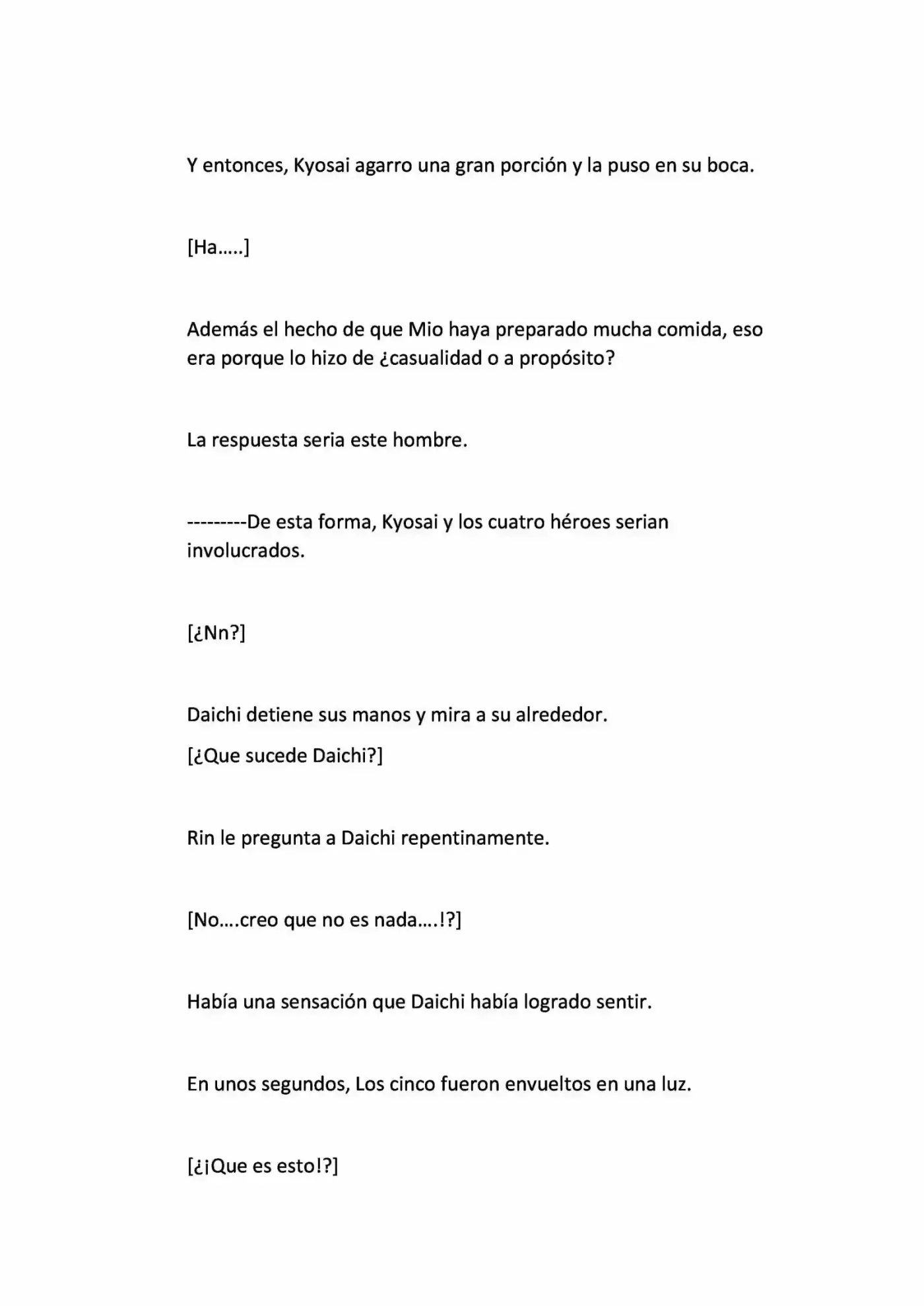 Y entonces, Kyosai agarro una gran porción y la puso en su boca.

[Ha…..]

Además el hecho de que Mio haya preparado mucha comida, eso era porque lo hizo de ¿casualidad o a propósito?

La respuesta seria este hombre.

---------De esta forma, Kyosai y los cuatro héroes serian involucrados.

[¿Nn?]

Daichi detiene sus manos y mira a su alrededor.

[¿Que sucede Daichi?]

Rin le pregunta a Daichi repentinamente.

[No….creo que no es nada….!?]

Había una sensación que Daichi había logrado sentir.

En unos segundos, Los cinco fueron envueltos en una luz.

[¿¡Que es esto!?]